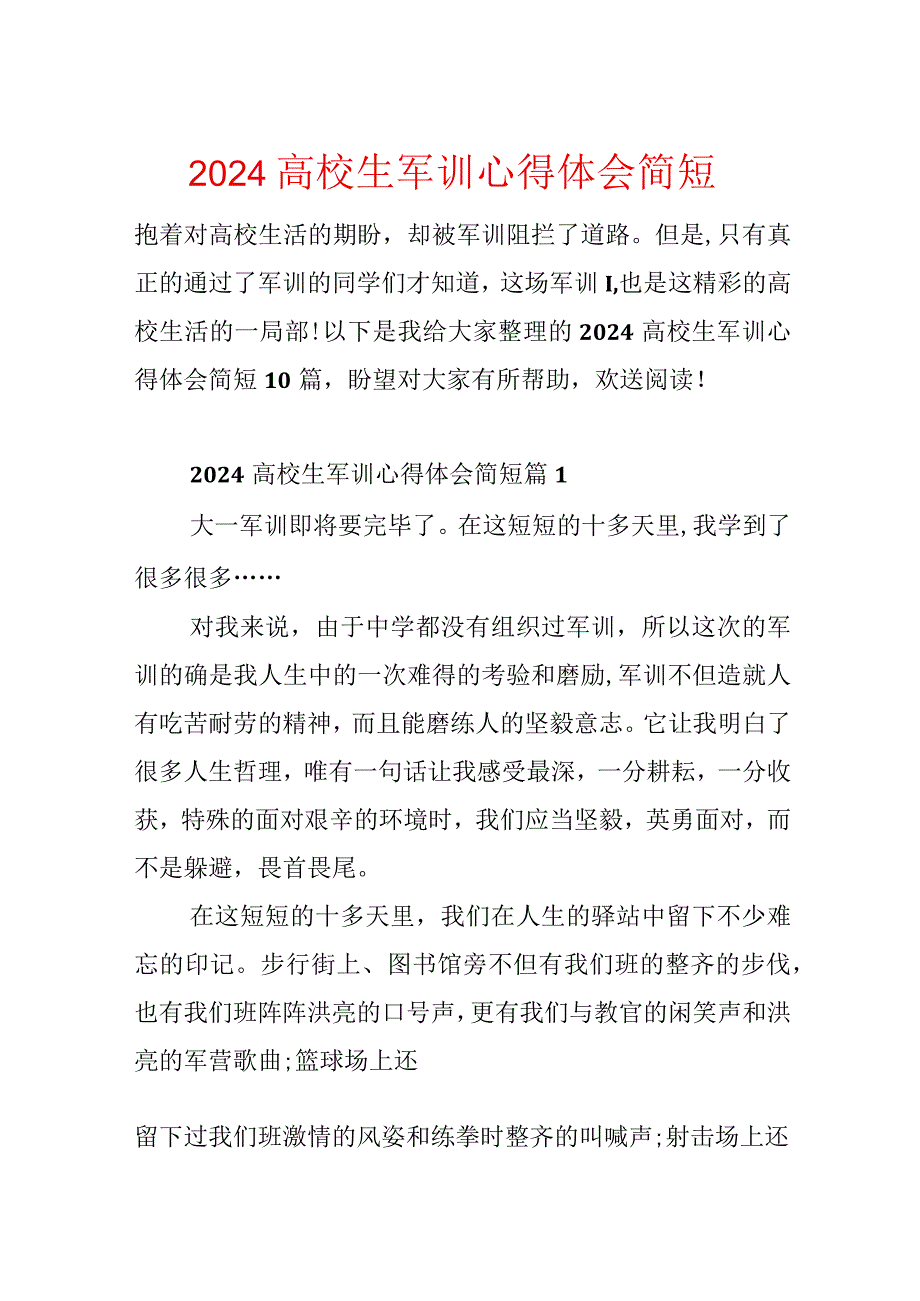 2024 高校生军训心得体会简短

抱着对高校生活的期盼，却被军训阻拦了道路。但是,只有真正的通过了军训的同学们才知道，这场军训 I,也是这精彩的高校生活的一局部！以下是我给大家整理的 2024 高校生军训心得体会简短 10 篇，盼望对大家有所帮助，欢送阅读！

2024 高校生军训心得体会简短篇 1

大一军训即将要完毕了。在这短短的十多天里,我学到了很多很多……

对我来说，由于中学都没有组织过军训，所以这次的军训的确是我人生中的一次难得的考验和磨励,军训不但造就人有吃苦耐劳的精神，而且能磨练人的坚毅意志。它让我明白了很多人生哲理，唯有一句话让我感受最深，一分耕耘，一分收获，特殊的面对艰辛的环境时，我们应当坚毅，英勇面对，而不是躲避，畏首畏尾。

在这短短的十多天里，我们在人生的驿站中留下不少难忘的印记。步行街上、图书馆旁不但有我们班的整齐的步伐，也有我们班阵阵洪亮的口号声,更有我们与教官的闲笑声和洪亮的军营歌曲;篮球场上还

留下过我们班激情的风姿和练拳时整齐的叫喊声;射击场上还